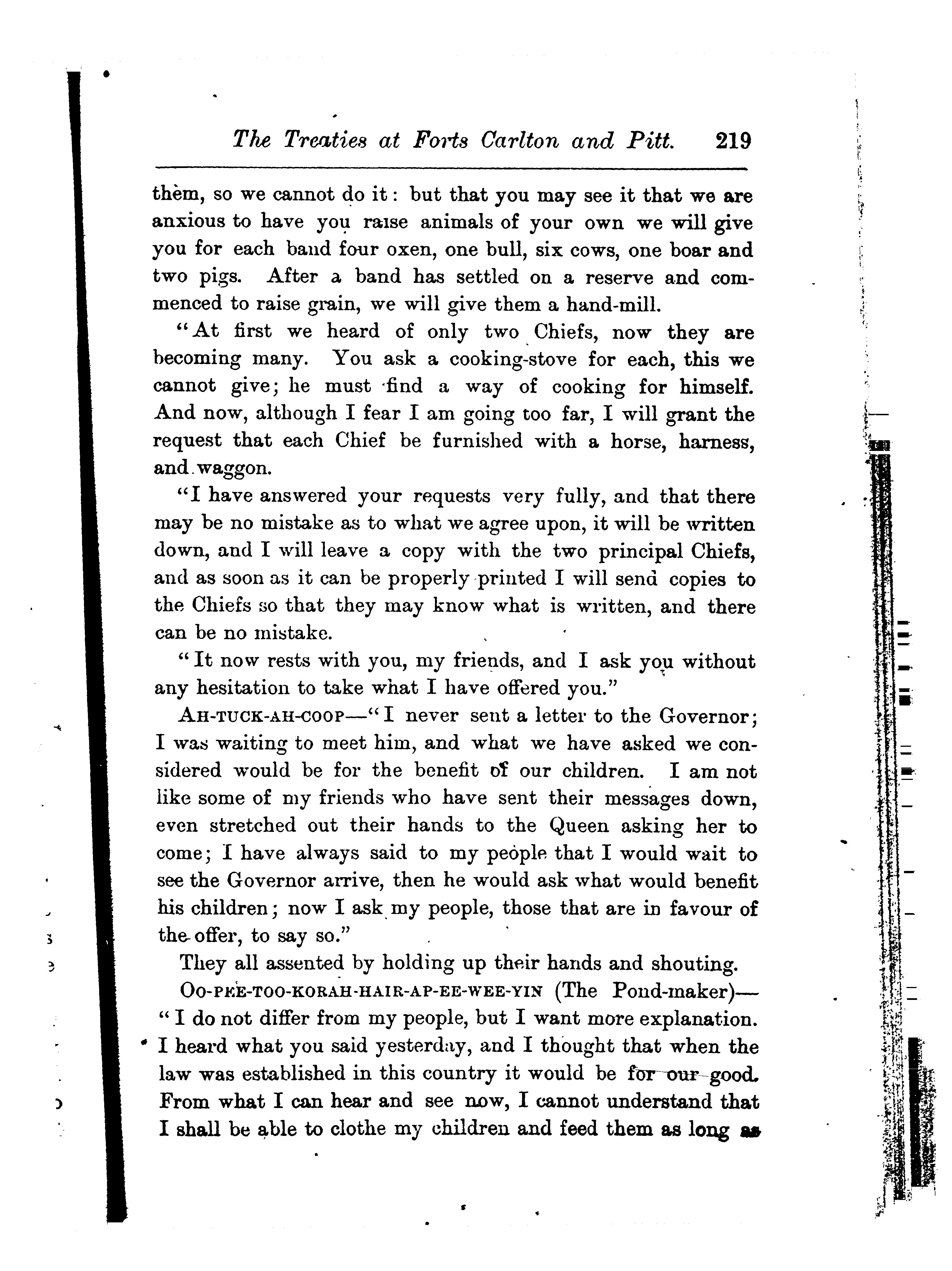 The Treaties at Forts Carlton and Pitt. 219

them, so we cannot do it: but that you may see it that we are anxious to have you raise animals of your own we will give you for each band four oxen, one bull, six cows, one boar and two pigs. After a band has settled on a reserve and commenced to raise grain, we will give them a hand-mill.

"At first we heard of only two Chiefs, now they are becoming many. You ask a cooking-stove for each, this we cannot give; he must find a way of cooking for himself. And now, although I fear I am going too far, I will grant the request that each Chief be furnished with a horse, harness, and waggon.

"I have answered your requests very fully, and that there may be no mistake as to what we agree upon, it will be written down, and I will leave a copy with the two principal Chiefs, and as soon as it can be properly printed I will send copies to the Chiefs so that they may know what is written, and there can be no mistake.

"It now rests with you, my friends, and I ask you without any hesitation to take what I have offered you."

AH-TUCK-AH-COOP—"I never sent a letter to the Governor; I was waiting to meet him, and what we have asked we considered would be for the benefit of our children. I am not like some of my friends who have sent their messages down, even stretched out their hands to the Queen asking her to come; I have always said to my people that I would wait to see the Governor arrive, then he would ask what would benefit his children; now I ask my people, those that are in favour of the offer, to say so."

They all assented by holding up their hands and shouting.

OO-PEE-TOO-KORAH-HAIR-AP-EE-WEE-YIN (The Pond-maker)—"I do not differ from my people, but I want more explanation. I heard what you said yesterday, and I thought that when the law was established in this country it would be for our good. From what I can hear and see now, I cannot understand that I shall be able to clothe my children and feed them as long as